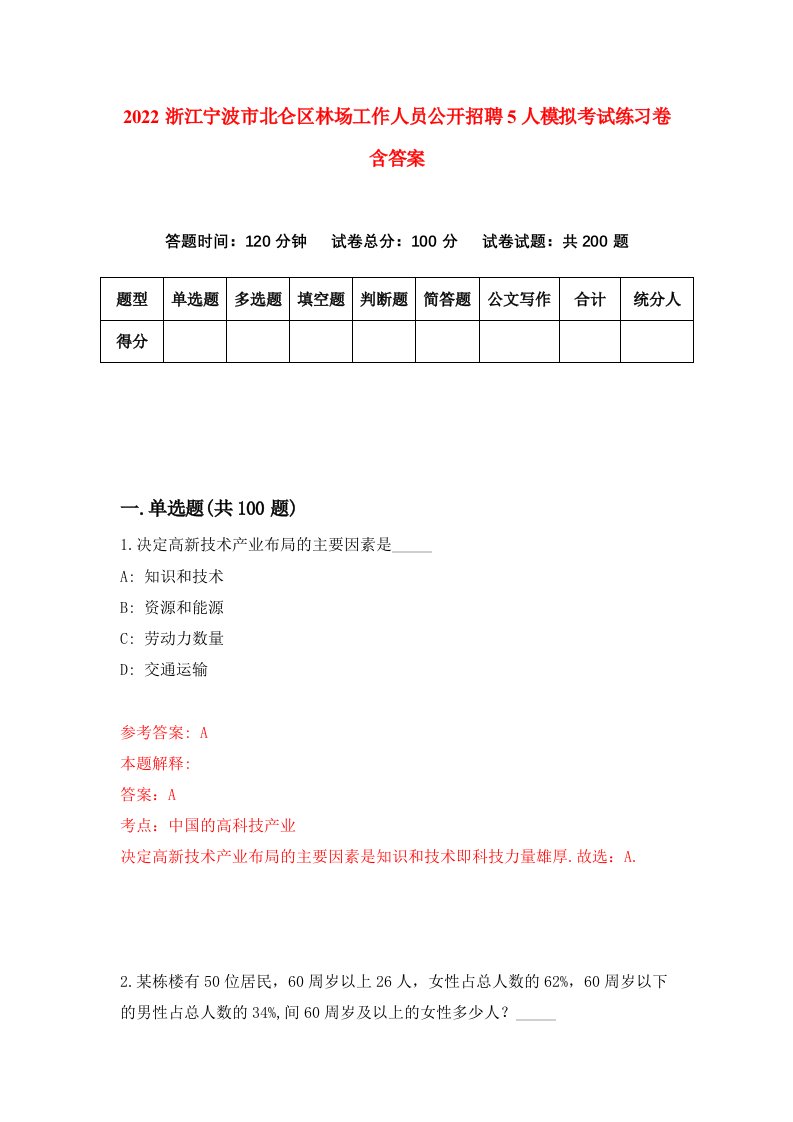 2022 浙江宁波市北仑区林场工作人员公开招聘 5 人模拟考试练习卷含答案

答题时间：120 分钟　　试卷总分：100 分　　试卷试题：共 200 题

| 题型 | 单选题 | 多选题 | 填空题 | 判断题 | 简答题 | 公文写作 | 合计 | 统分人 |
|---|---|---|---|---|---|---|---|---|
| 得分 | | | | | | | | |

一.单选题(共 100 题)

1.决定高新技术产业布局的主要因素是_____

A: 知识和技术

B: 资源和能源

C: 劳动力数量

D: 交通运输

参考答案: A

本题解释:

答案：A

考点：中国的高科技产业

决定高新技术产业布局的主要因素是知识和技术即科技力量雄厚.故选：A.

2.某栋楼有 50 位居民，60 周岁以上 26 人，女性占总人数的 62%，60 周岁以下的男性占总人数的 34%,间 60 周岁及以上的女性多少人？_____